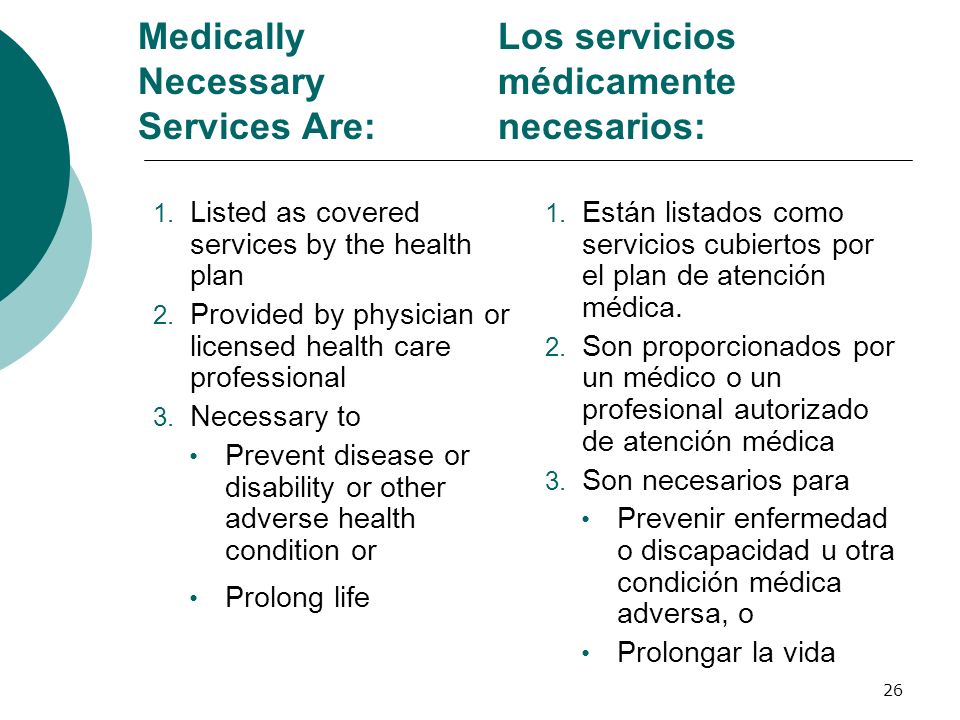 Medically Necessary Services Are:

1. Listed as covered services by the health plan
2. Provided by physician or licensed health care professional
3. Necessary to
• Prevent disease or disability or other adverse health condition or
• Prolong life

Los servicios médicamente necesarios:

1. Están listados como servicios cubiertos por el plan de atención médica.
2. Son proporcionados por un médico o un profesional autorizado de atención médica
3. Son necesarios para
• Prevenir enfermedad o discapacidad u otra condición médica adversa, o
• Prolongar la vida

26